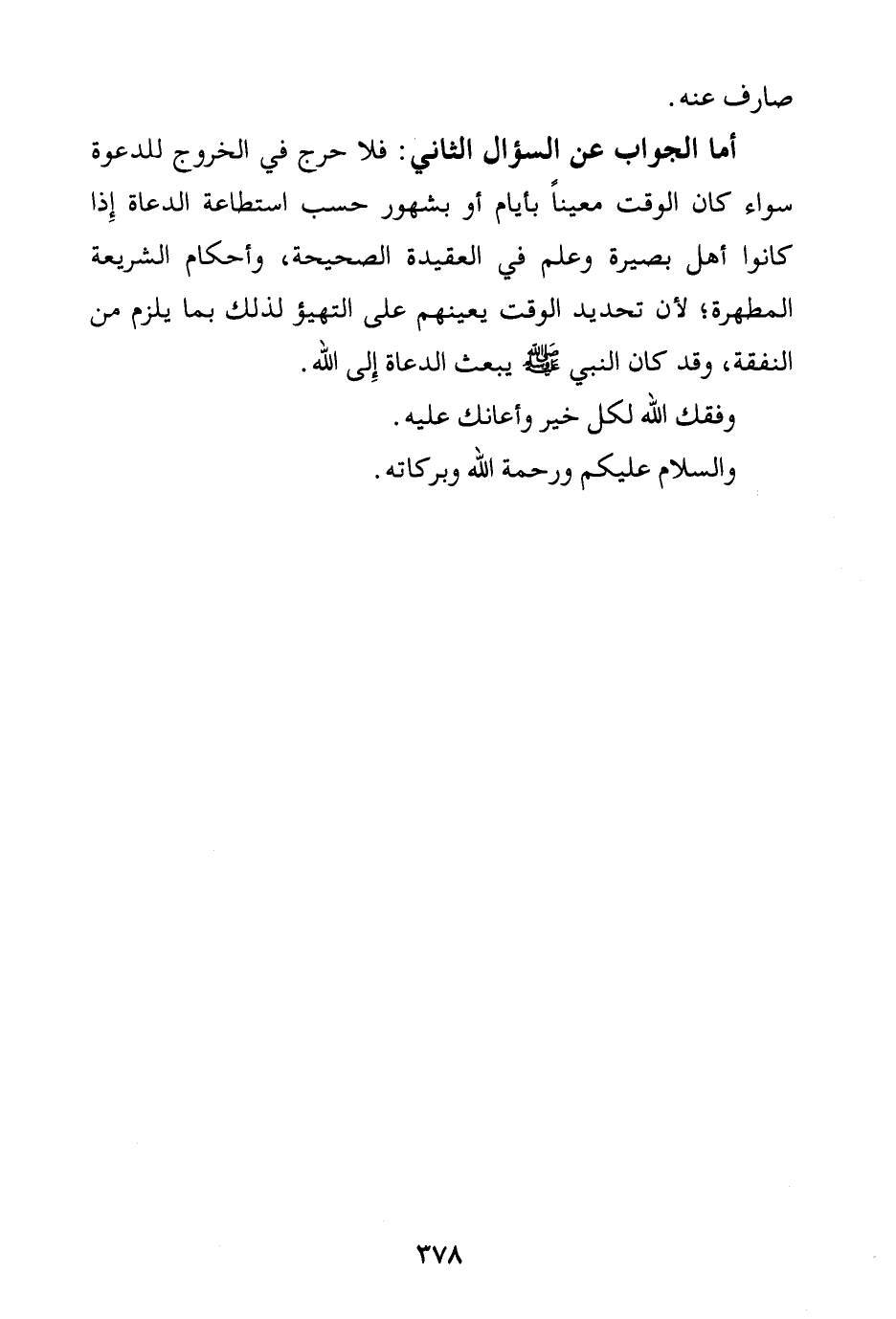 صارف عنه.

أما الجواب عن السؤال الثاني: فلا حرج في الخروج للدعوة سواء كان الوقت معيناً بأيام أو بشهور حسب استطاعة الدعاة إذا كانوا أهل بصيرة وعلم في العقيدة الصحيحة، وأحكام الشريعة المطهرة؛ لأن تحديد الوقت يعينهم على التهيؤ لذلك بما يلزم من النفقة، وقد كان النبي ﷺ يبعث الدعاة إلى الله.

وفقك الله لكل خير وأعانك عليه.

والسلام عليكم ورحمة الله وبركاته.

٣٧٨